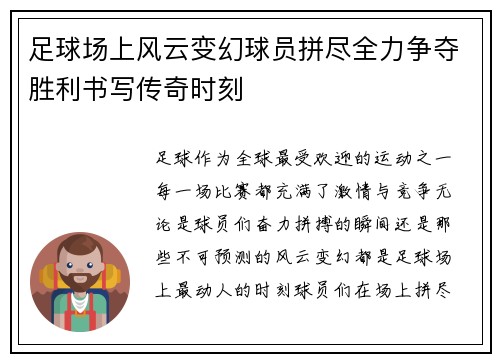 足球场上风云变幻球员拼尽全力争夺胜利书写传奇时刻

足球作为全球最受欢迎的运动之一每一场比赛都充满了激情与竞争无论是球员们奋力拼搏的瞬间还是那些不可预测的风云变幻都是足球场上最动人的时刻球员们在场上拼尽